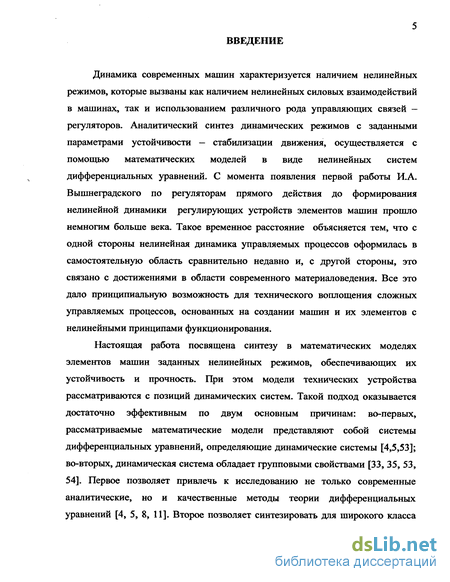 5

ВВЕДЕНИЕ

Динамика современных машин характеризуется наличием нелинейных режимов, которые вызваны как наличием нелинейных силовых взаимодействий в машинах, так и использованием различного рода управляющих связей – регуляторов. Аналитический синтез динамических режимов с заданными параметрами устойчивости – стабилизации движения, осуществляется с помощью математических моделей в виде нелинейных систем дифференциальных уравнений. С момента появления первой работы И.А. Вышнеградского по регуляторам прямого действия до формирования нелинейной динамики регулирующих устройств элементов машин прошло немногим больше века. Такое временное расстояние объясняется тем, что с одной стороны нелинейная динамика управляемых процессов оформилась в самостоятельную область сравнительно недавно и, с другой стороны, это связано с достижениями в области современного материаловедения. Все это дало принципиальную возможность для технического воплощения сложных управляемых процессов, основанных на создании машин и их элементов с нелинейными принципами функционирования.

Настоящая работа посвящена синтезу в математических моделях элементов машин заданных нелинейных режимов, обеспечивающих их устойчивость и прочность. При этом модели технических устройства рассматриваются с позиций динамических систем. Такой подход оказывается достаточно эффективным по двум основным причинам: во-первых, рассматриваемые математические модели представляют собой системы дифференциальных уравнений, определяющие динамические системы [4,5,53]; во-вторых, динамическая система обладает групповыми свойствами [33, 35, 53, 54]. Первое позволяет привлечь к исследованию не только современные аналитические, но и качественные методы теории дифференциальных уравнений [4, 5, 8, 11]. Второе позволяет синтезировать для широкого класса

dsLib.net
библиотека диссертаций